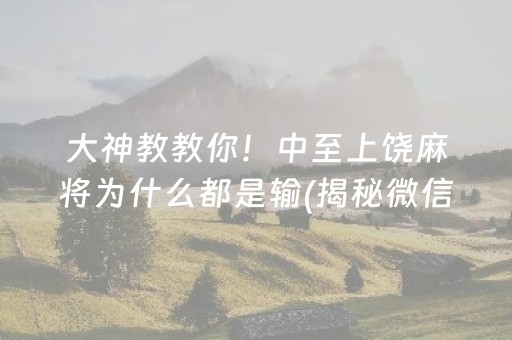 大神教教你！中至上饶麻将为什么都是输(揭秘微信